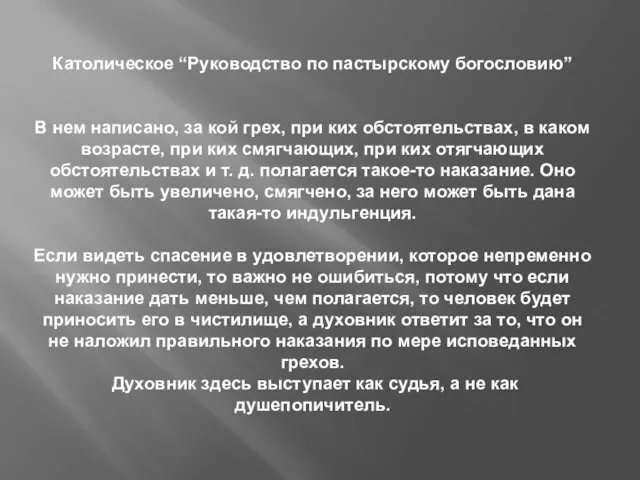 Католическое “Руководство по пастырскому богословию”

В нем написано, за кой грех, при ких обстоятельствах, в каком возрасте, при ких смягчающих, при ких отягчающих обстоятельствах и т. д. полагается такое-то наказание. Оно может быть увеличено, смягчено, за него может быть дана такая-то индульгенция.

Если видеть спасение в удовлетворении, которое непременно нужно принести, то важно не ошибиться, потому что если наказание дать меньше, чем полагается, то человек будет приносить его в чистилище, а духовник ответит за то, что он не наложил правильного наказания по мере исповеданных грехов.
Духовник здесь выступает как судья, а не как душепопичитель.